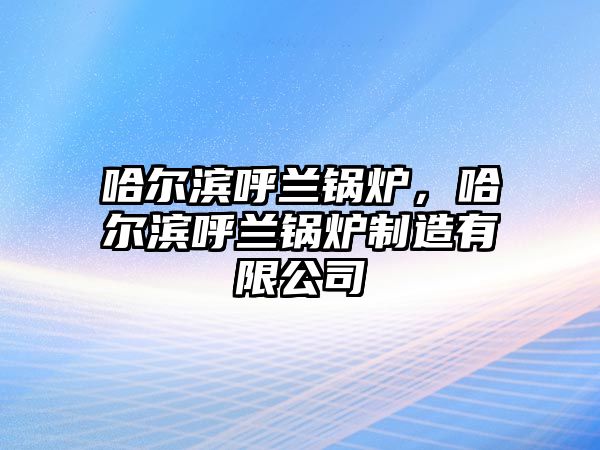 哈尔滨呼兰锅炉，哈尔滨呼兰锅炉制造有限公司